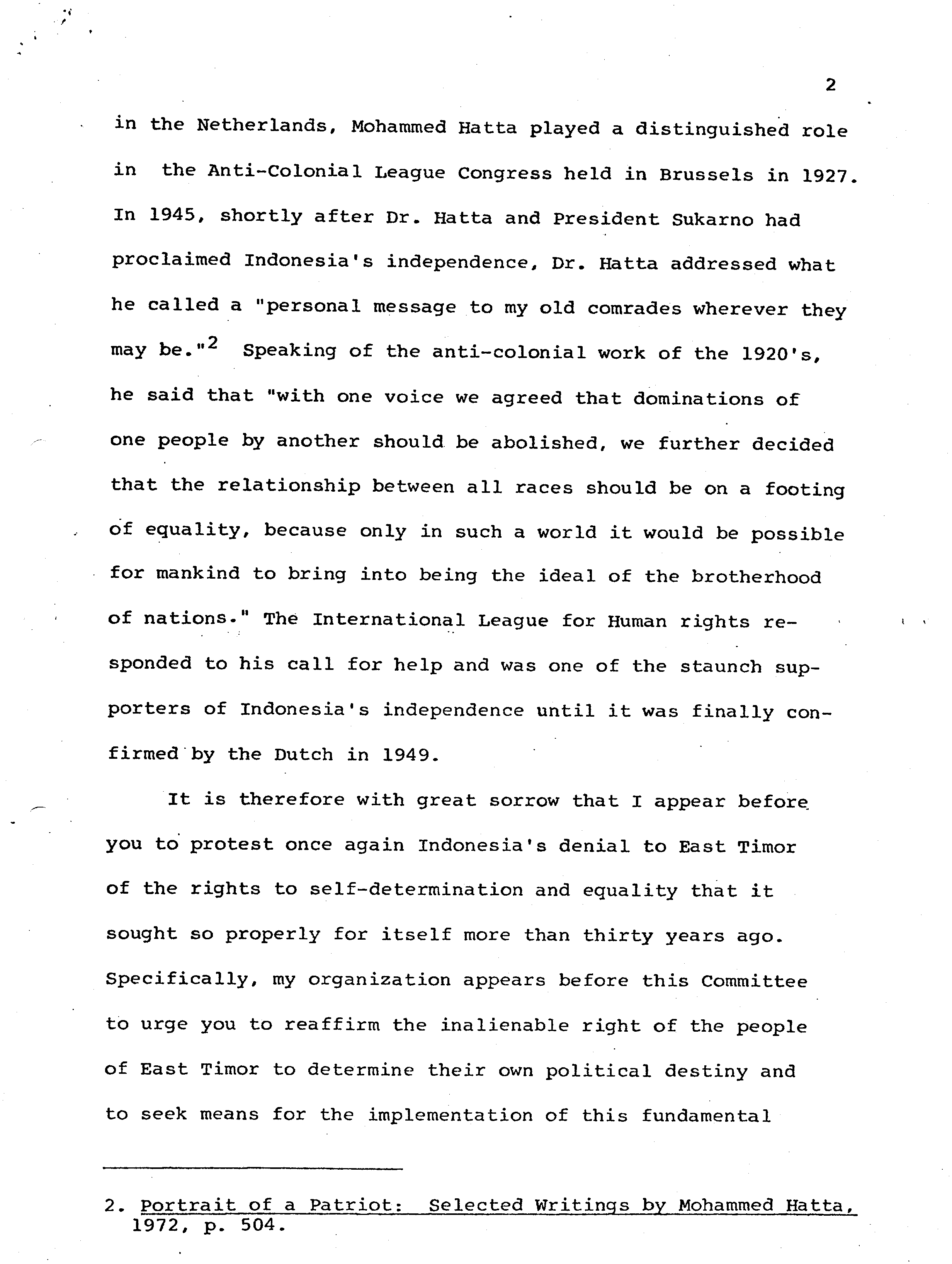 2

in the Netherlands, Mohammed Hatta played a distinguished role in the Anti-Colonial League Congress held in Brussels in 1927. In 1945, shortly after Dr. Hatta and President Sukarno had proclaimed Indonesia's independence, Dr. Hatta addressed what he called a "personal message to my old comrades wherever they may be."$^2$ Speaking of the anti-colonial work of the 1920's, he said that "with one voice we agreed that dominations of one people by another should be abolished, we further decided that the relationship between all races should be on a footing of equality, because only in such a world it would be possible for mankind to bring into being the ideal of the brotherhood of nations." The International League for Human rights responded to his call for help and was one of the staunch supporters of Indonesia's independence until it was finally confirmed by the Dutch in 1949.

It is therefore with great sorrow that I appear before you to protest once again Indonesia's denial to East Timor of the rights to self-determination and equality that it sought so properly for itself more than thirty years ago. Specifically, my organization appears before this Committee to urge you to reaffirm the inalienable right of the people of East Timor to determine their own political destiny and to seek means for the implementation of this fundamental

2. Portrait of a Patriot: Selected Writings by Mohammed Hatta, 1972, p. 504.